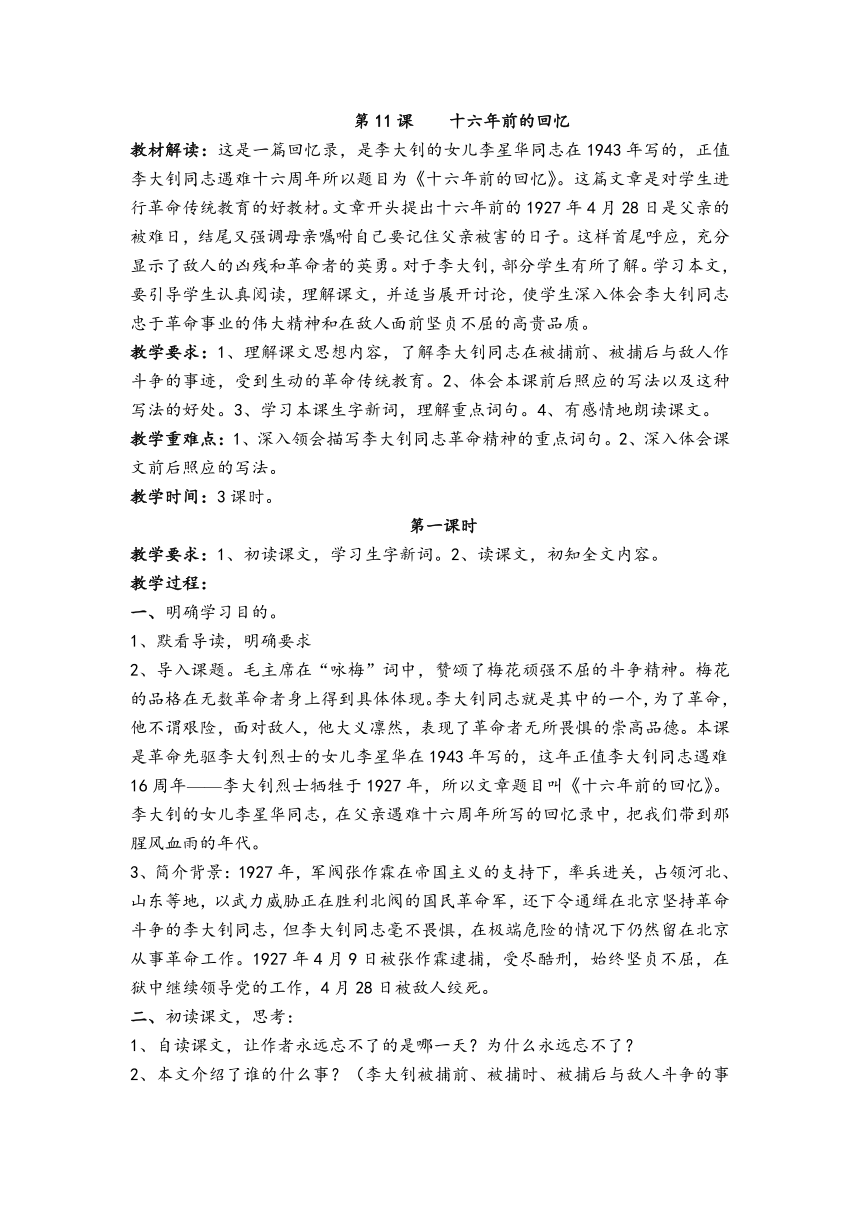 第 11 课　　十六年前的回忆

教材解读：这是一篇回忆录，是李大钊的女儿李星华同志在 1943 年写的，正值李大钊同志遇难十六周年所以题目为《十六年前的回忆》。这篇文章是对学生进行革命传统教育的好教材。文章开头提出十六年前的 1927 年 4 月 28 日是父亲的被难日，结尾又强调母亲嘱咐自己要记住父亲被害的日子。这样首尾呼应，充分显示了敌人的凶残和革命者的英勇。对于李大钊，部分学生有所了解。学习本文，要引导学生认真阅读，理解课文，并适当展开讨论，使学生深入体会李大钊同志忠于革命事业的伟大精神和在敌人面前坚贞不屈的高贵品质。

教学要求：1、理解课文思想内容，了解李大钊同志在被捕前、被捕后与敌人作斗争的事迹，受到生动的革命传统教育。2、体会本课前后照应的写法以及这种写法的好处。3、学习本课生字新词，理解重点词句。4、有感情地朗读课文。

教学重难点：1、深入领会描写李大钊同志革命精神的重点词句。2、深入体会课文前后照应的写法。

教学时间：3 课时。

第一课时

教学要求：1、初读课文，学习生字新词。2、读课文，初知全文内容。

教学过程：

一、明确学习目的。

1、默看导读，明确要求

2、导入课题。毛主席在“咏梅”词中，赞颂了梅花顽强不屈的斗争精神。梅花的品格在无数革命者身上得到具体体现。李大钊同志就是其中的一个，为了革命，他不谓艰险，面对敌人，他大义凛然，表现了革命者无所畏惧的崇高品德。本课是革命先驱李大钊烈士的女儿李星华在 1943 年写的，这年正值李大钊同志遇难 16 周年——李大钊烈士牺牲于 1927 年，所以文章题目叫《十六年前的回忆》。李大钊的女儿李星华同志，在父亲遇难十六周年所写的回忆录中，把我们带到那腥风血雨的年代。

3、简介背景：1927 年，军阀张作霖在帝国主义的支持下，率兵进关，占领河北、山东等地，以武力威胁正在胜利北阀的国民革命军，还下令通缉在北京坚持革命斗争的李大钊同志，但李大钊同志毫不畏惧，在极端危险的情况下仍然留在北京从事革命工作。1927 年 4 月 9 日被张作霖逮捕，受尽酷刑，始终坚贞不屈，在狱中继续领导党的工作，4 月 28 日被敌人绞死。

二、初读课文，思考：

1、自读课文，让作者永远忘不了的是哪一天？为什么永远忘不了？

2、本文介绍了谁的什么事？（李大钊被捕前、被捕时、被捕后与敌人斗争的事